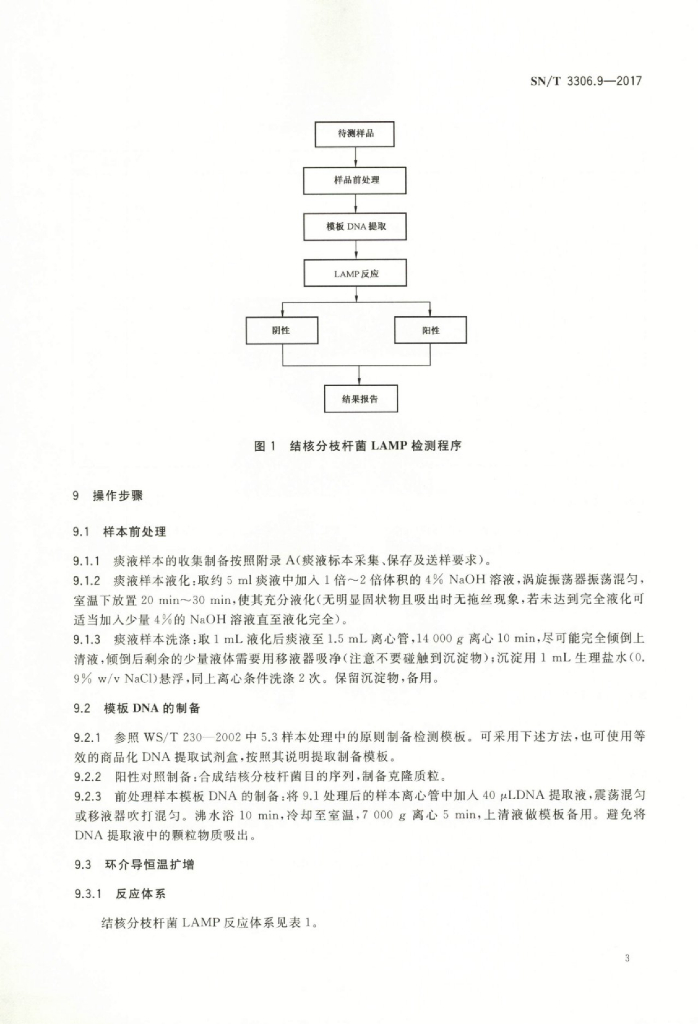 SN/T 3306.9—2017

待测样品

样品前处理

模板 DNA 提取

LAMP 反应

阴性

阳性

结果报告

图 1　结核分枝杆菌 LAMP 检测程序

9　操作步骤

9.1　样本前处理

9.1.1　痰液样本的收集制备按照附录 A(痰液标本采集、保存及送样要求)。
9.1.2　痰液样本液化:取约 5 ml 痰液中加入 1 倍～2 倍体积的 4% NaOH 溶液,涡旋振荡器振荡混匀,室温下放置 20 min～30 min,使其充分液化(无明显固状物且吸出时无拖丝现象,若未达到完全液化可适当加入少量 4%的 NaOH 溶液直至液化完全)。
9.1.3　痰液样本洗涤:取 1 mL 液化后痰液至 1.5 mL 离心管,14 000 $g$ 离心 10 min,尽可能完全倾倒上清液,倾倒后剩余的少量液体需要用移液器吸净(注意不要碰触到沉淀物);沉淀用 1 mL 生理盐水(0.9% w/v NaCl)悬浮,同上离心条件洗涤 2 次。保留沉淀物,备用。

9.2　模板 DNA 的制备

9.2.1　参照 WS/T 230—2002 中 5.3 样本处理中的原则制备检测模板。可采用下述方法,也可使用等效的商品化 DNA 提取试剂盒,按照其说明提取制备模板。
9.2.2　阳性对照制备:合成结核分枝杆菌目的序列,制备克隆质粒。
9.2.3　前处理样本模板 DNA 的制备:将 9.1 处理后的样本离心管中加入 40 μLDNA 提取液,震荡混匀或移液器吹打混匀。沸水浴 10 min,冷却至室温,7 000 $g$ 离心 5 min,上清液做模板备用。避免将 DNA 提取液中的颗粒物质吸出。

9.3　环介导恒温扩增

9.3.1　反应体系

结核分枝杆菌 LAMP 反应体系见表 1。

3